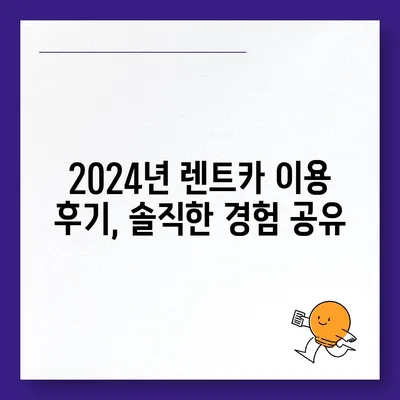 2024년 렌트카 이용 후기, 솔직한 경험 공유